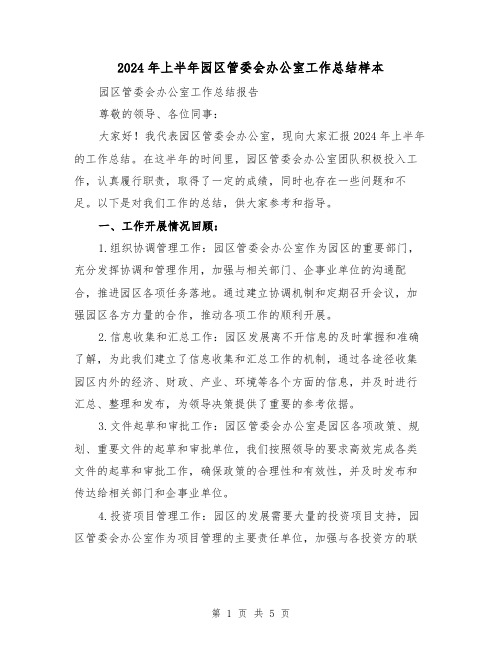 2024年上半年园区管委会办公室工作总结样本

园区管委会办公室工作总结报告

尊敬的领导、各位同事：

大家好！我代表园区管委会办公室，现向大家汇报2024年上半年的工作总结。在这半年的时间里，园区管委会办公室团队积极投入工作，认真履行职责，取得了一定的成绩，同时也存在一些问题和不足。以下是对我们工作的总结，供大家参考和指导。

一、工作开展情况回顾：

1.组织协调管理工作：园区管委会办公室作为园区的重要部门，充分发挥协调和管理作用，加强与相关部门、企事业单位的沟通配合，推进园区各项任务落地。通过建立协调机制和定期召开会议，加强园区各方力量的合作，推动各项工作的顺利开展。

2.信息收集和汇总工作：园区发展离不开信息的及时掌握和准确了解，为此我们建立了信息收集和汇总工作的机制，通过各途径收集园区内外的经济、财政、产业、环境等各个方面的信息，并及时进行汇总、整理和发布，为领导决策提供了重要的参考依据。

3.文件起草和审批工作：园区管委会办公室是园区各项政策、规划、重要文件的起草和审批单位，我们按照领导的要求高效完成各类文件的起草和审批工作，确保政策的合理性和有效性，并及时发布和传达给相关部门和企事业单位。

4.投资项目管理工作：园区的发展需要大量的投资项目支持，园区管委会办公室作为项目管理的主要责任单位，加强与各投资方的联

第 1 页 共 5 页